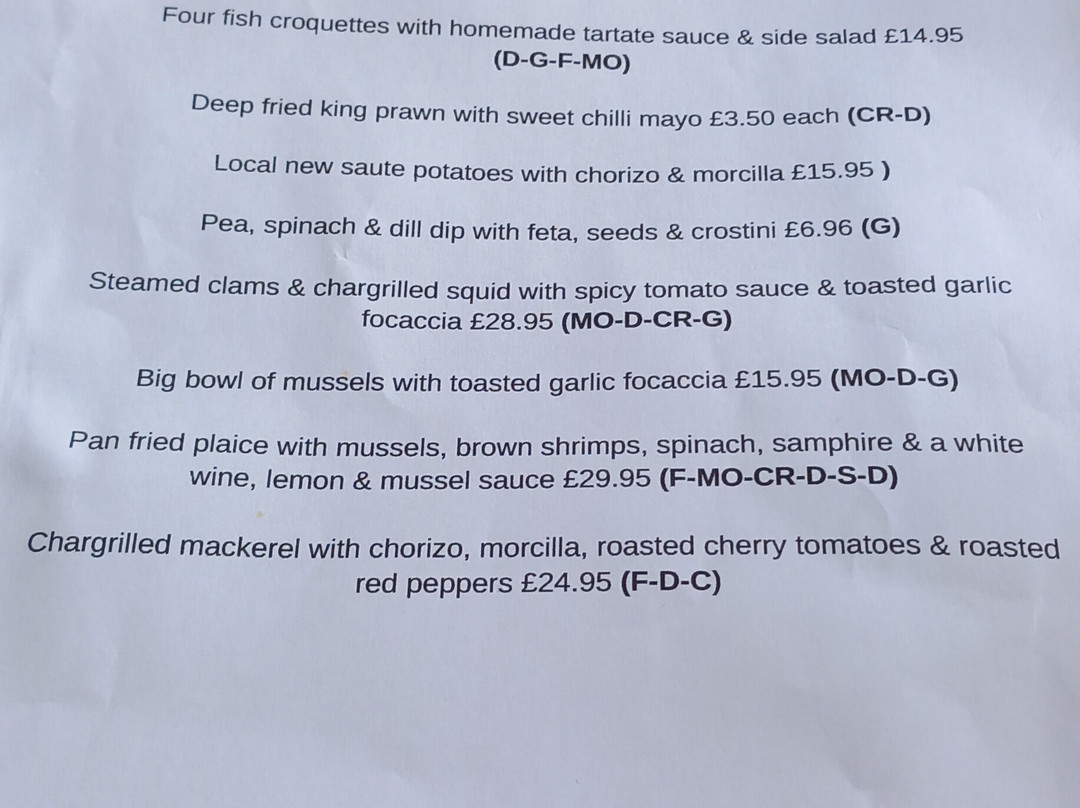 Four fish croquettes with homemade tartate sauce & side salad £14.95 (D-G-F-MO)

Deep fried king prawn with sweet chilli mayo £3.50 each (CR-D)

Local new saute potatoes with chorizo & morcilla £15.95 )

Pea, spinach & dill dip with feta, seeds & crostini £6.96 (G)

Steamed clams & chargrilled squid with spicy tomato sauce & toasted garlic focaccia £28.95 (MO-D-CR-G)

Big bowl of mussels with toasted garlic focaccia £15.95 (MO-D-G)

Pan fried plaice with mussels, brown shrimps, spinach, samphire & a white wine, lemon & mussel sauce £29.95 (F-MO-CR-D-S-D)

Chargrilled mackerel with chorizo, morcilla, roasted cherry tomatoes & roasted red peppers £24.95 (F-D-C)